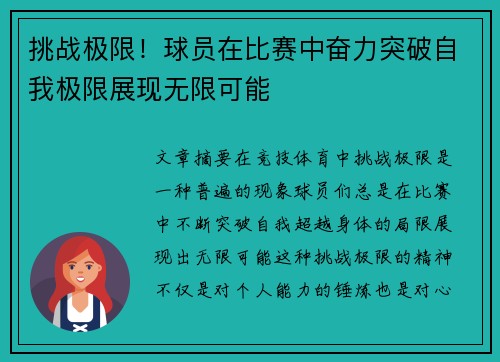 挑战极限！球员在比赛中奋力突破自我极限展现无限可能

文章摘要在竞技体育中挑战极限是一种普遍的现象球员们总是在比赛中不断突破自我超越身体的局限展现出无限可能这种挑战极限的精神不仅是对个人能力的锤炼也是对心